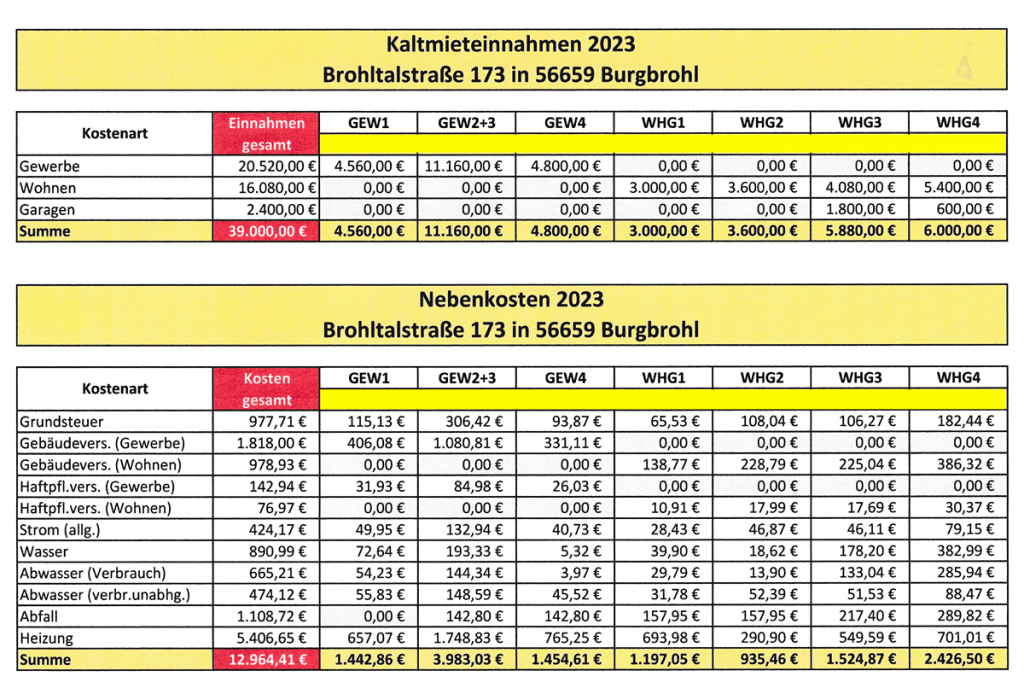 Kaltmieteinnahmen 2023
Brohltalstraße 173 in 56659 Burgbrohl

| Kostenart | Einnahmen gesamt | GEW1 | GEW2+3 | GEW4 | WHG1 | WHG2 | WHG3 | WHG4 |
|---|---|---|---|---|---|---|---|---|
| Gewerbe | 20.520,00 € | 4.560,00 € | 11.160,00 € | 4.800,00 € | 0,00 € | 0,00 € | 0,00 € | 0,00 € |
| Wohnen | 16.080,00 € | 0,00 € | 0,00 € | 0,00 € | 3.000,00 € | 3.600,00 € | 4.080,00 € | 5.400,00 € |
| Garagen | 2.400,00 € | 0,00 € | 0,00 € | 0,00 € | 0,00 € | 0,00 € | 1.800,00 € | 600,00 € |
| Summe | 39.000,00 € | 4.560,00 € | 11.160,00 € | 4.800,00 € | 3.000,00 € | 3.600,00 € | 5.880,00 € | 6.000,00 € |

Nebenkosten 2023
Brohltalstraße 173 in 56659 Burgbrohl

| Kostenart | Kosten gesamt | GEW1 | GEW2+3 | GEW4 | WHG1 | WHG2 | WHG3 | WHG4 |
|---|---|---|---|---|---|---|---|---|
| Grundsteuer | 977,71 € | 115,13 € | 306,42 € | 93,87 € | 65,53 € | 108,04 € | 106,27 € | 182,44 € |
| Gebäudevers. (Gewerbe) | 1.818,00 € | 406,08 € | 1.080,81 € | 331,11 € | 0,00 € | 0,00 € | 0,00 € | 0,00 € |
| Gebäudevers. (Wohnen) | 978,93 € | 0,00 € | 0,00 € | 0,00 € | 138,77 € | 228,79 € | 225,04 € | 386,32 € |
| Haftpfl.vers. (Gewerbe) | 142,94 € | 31,93 € | 84,98 € | 26,03 € | 0,00 € | 0,00 € | 0,00 € | 0,00 € |
| Haftpfl.vers. (Wohnen) | 76,97 € | 0,00 € | 0,00 € | 0,00 € | 10,91 € | 17,99 € | 17,69 € | 30,37 € |
| Strom (allg.) | 424,17 € | 49,95 € | 132,94 € | 40,73 € | 28,43 € | 46,87 € | 46,11 € | 79,15 € |
| Wasser | 890,99 € | 72,64 € | 193,33 € | 5,32 € | 39,90 € | 18,62 € | 178,20 € | 382,99 € |
| Abwasser (Verbrauch) | 665,21 € | 54,23 € | 144,34 € | 3,97 € | 29,79 € | 13,90 € | 133,04 € | 285,94 € |
| Abwasser (verbr.unabhg.) | 474,12 € | 55,83 € | 148,59 € | 45,52 € | 31,78 € | 52,39 € | 51,53 € | 88,47 € |
| Abfall | 1.108,72 € | 0,00 € | 142,80 € | 142,80 € | 157,95 € | 157,95 € | 217,40 € | 289,82 € |
| Heizung | 5.406,65 € | 657,07 € | 1.748,83 € | 765,25 € | 693,98 € | 290,90 € | 549,59 € | 701,01 € |
| Summe | 12.964,41 € | 1.442,86 € | 3.983,03 € | 1.454,61 € | 1.197,05 € | 935,46 € | 1.524,87 € | 2.426,50 € |